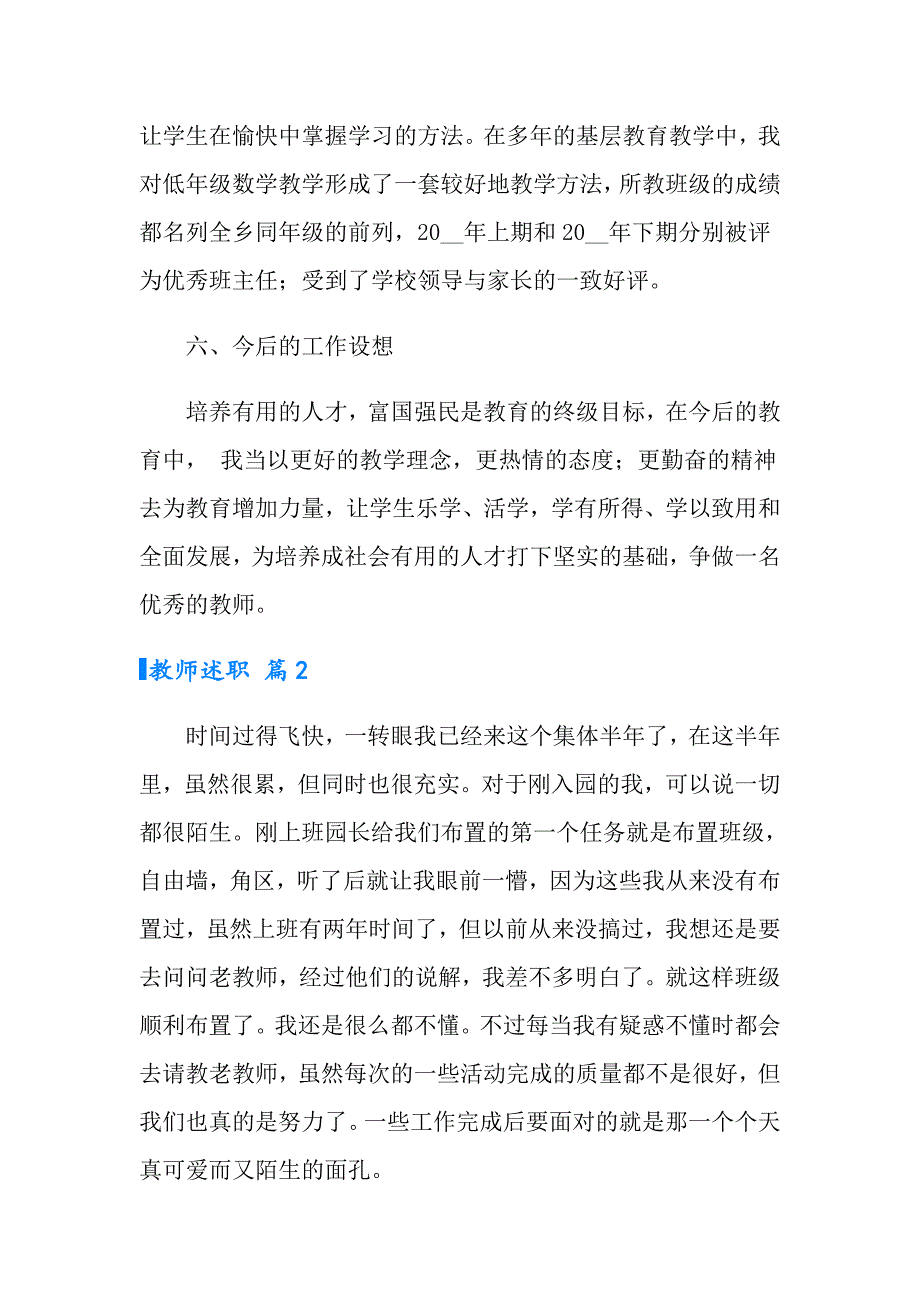 让学生在愉快中掌握学习的方法。在多年的基层教育教学中，我对低年级数学教学形成了一套较好地教学方法，所教班级的成绩都名列全乡同年级的前列，20__年上期和20__年下期分别被评为优秀班主任；受到了学校领导与家长的一致好评。

六、今后的工作设想

培养有用的人才，富国强民是教育的终级目标，在今后的教育中， 我当以更好的教学理念，更热情的态度；更勤奋的精神去为教育增加力量，让学生乐学、活学，学有所得、学以致用和全面发展，为培养成社会有用的人才打下坚实的基础，争做一名优秀的教师。

教师述职 篇2

时间过得飞快，一转眼我已经来这个集体半年了，在这半年里，虽然很累，但同时也很充实。对于刚入园的我，可以说一切都很陌生。刚上班园长给我们布置的第一个任务就是布置班级，自由墙，角区，听了后就让我眼前一懵，因为这些我从来没有布置过，虽然上班有两年时间了，但以前从来没搞过，我想还是要去问问老教师，经过他们的说解，我差不多明白了。就这样班级顺利布置了。我还是很么都不懂。不过每当我有疑惑不懂时都会去请教老教师，虽然每次的一些活动完成的质量都不是很好，但我们也真的是努力了。一些工作完成后要面对的就是那一个个天真可爱而又陌生的面孔。